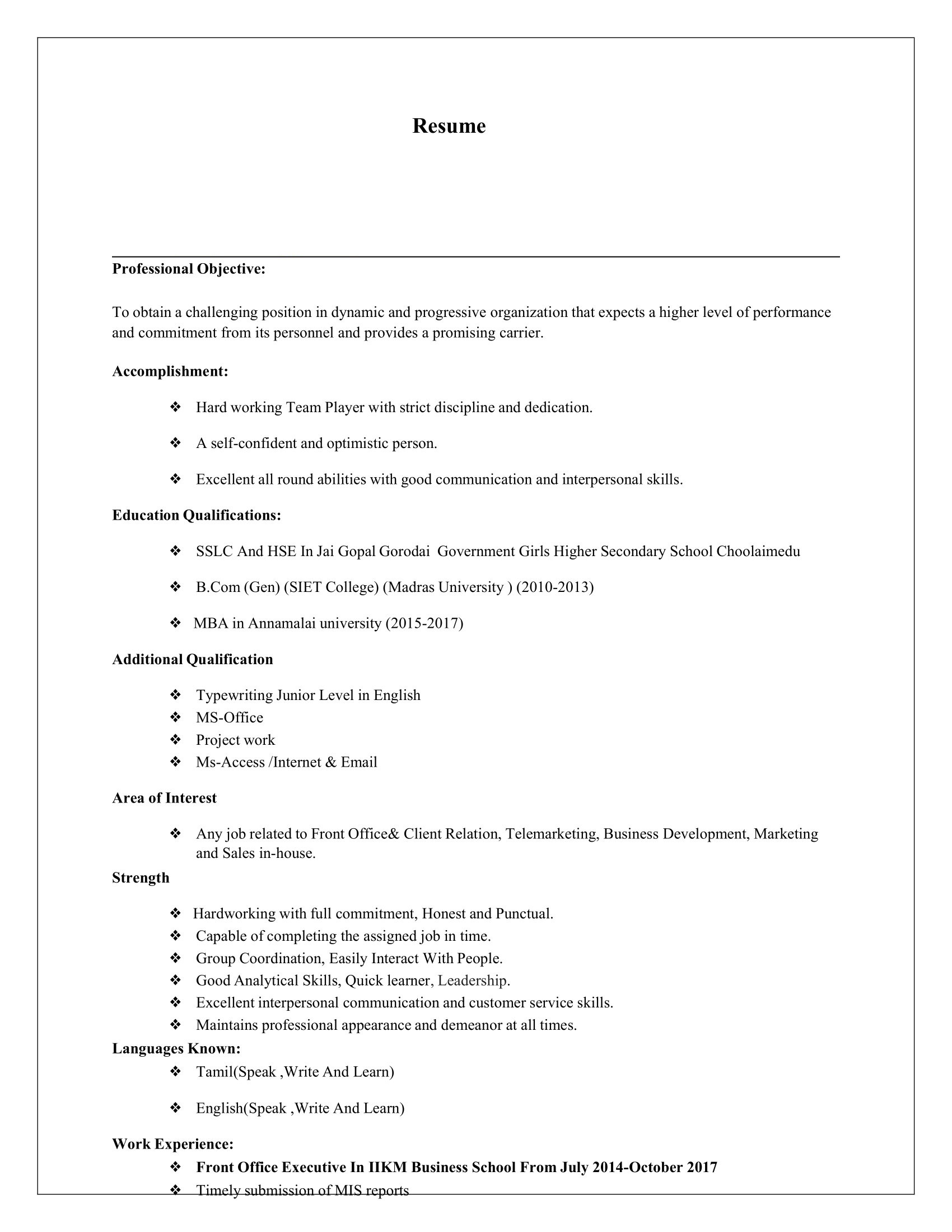 Resume

Professional Objective:

To obtain a challenging position in dynamic and progressive organization that expects a higher level of performance and commitment from its personnel and provides a promising carrier.

Accomplishment:

❖ Hard working Team Player with strict discipline and dedication.

❖ A self-confident and optimistic person.

❖ Excellent all round abilities with good communication and interpersonal skills.

Education Qualifications:

❖ SSLC And HSE In Jai Gopal Gorodai Government Girls Higher Secondary School Choolaimedu

❖ B.Com (Gen) (SIET College) (Madras University ) (2010-2013)

❖ MBA in Annamalai university (2015-2017)

Additional Qualification

❖ Typewriting Junior Level in English
❖ MS-Office
❖ Project work
❖ Ms-Access /Internet & Email

Area of Interest

❖ Any job related to Front Office& Client Relation, Telemarketing, Business Development, Marketing and Sales in-house.

Strength

❖ Hardworking with full commitment, Honest and Punctual.
❖ Capable of completing the assigned job in time.
❖ Group Coordination, Easily Interact With People.
❖ Good Analytical Skills, Quick learner, Leadership.
❖ Excellent interpersonal communication and customer service skills.
❖ Maintains professional appearance and demeanor at all times.

Languages Known:

❖ Tamil(Speak ,Write And Learn)

❖ English(Speak ,Write And Learn)

Work Experience:

❖ Front Office Executive In IIKM Business School From July 2014-October 2017
❖ Timely submission of MIS reports